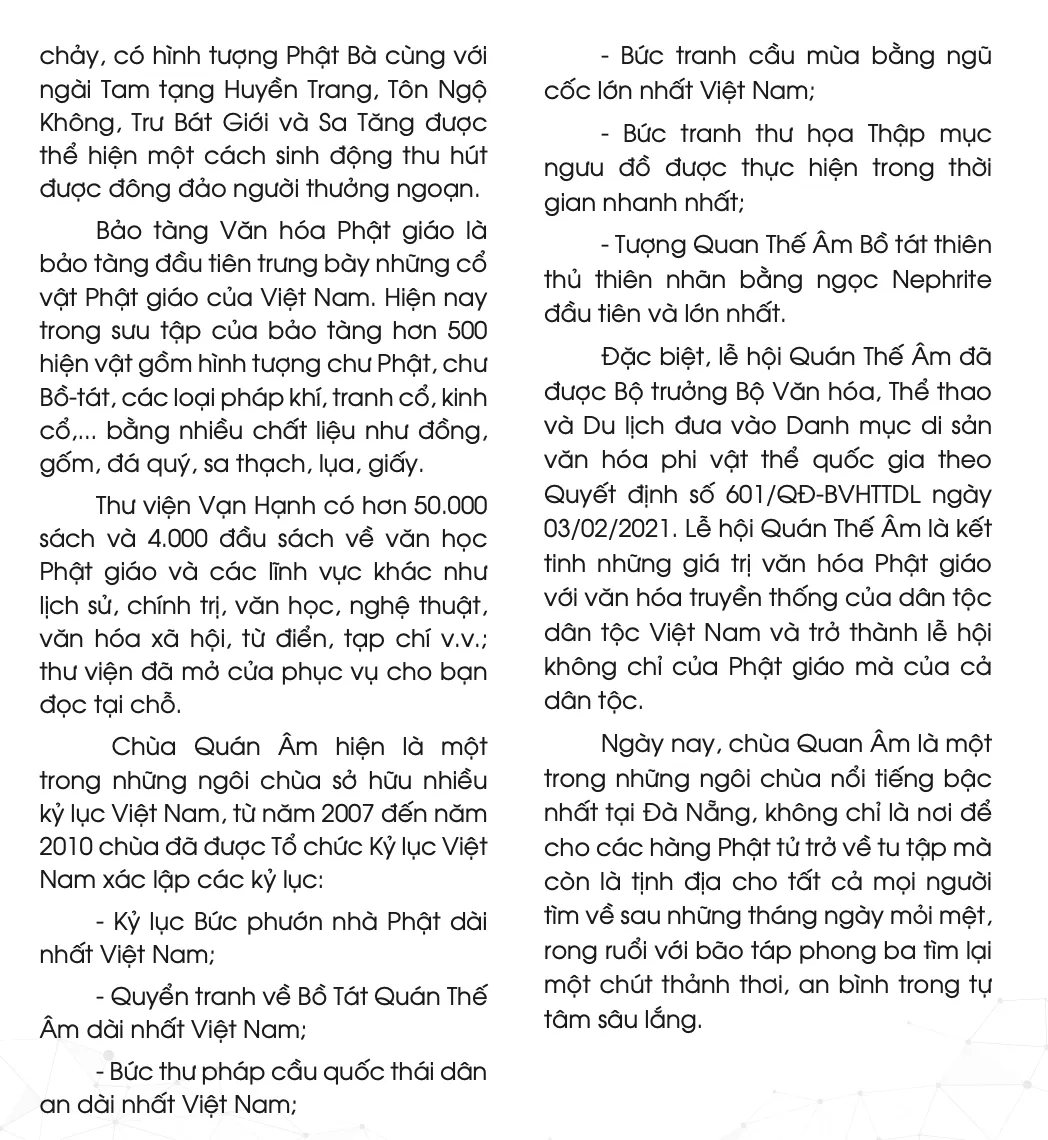 chảy, có hình tượng Phật Bà cùng với ngài Tam tạng Huyền Trang, Tôn Ngộ Không, Trư Bát Giới và Sa Tăng được thể hiện một cách sinh động thu hút được đông đảo người thưởng ngoạn.

Bảo tàng Văn hóa Phật giáo là bảo tàng đầu tiên trưng bày những cổ vật Phật giáo của Việt Nam. Hiện nay trong sưu tập của bảo tàng hơn 500 hiện vật gồm hình tượng chư Phật, chư Bồ-tát, các loại pháp khí, tranh cổ, kinh cổ,... bằng nhiều chất liệu như đồng, gốm, đá quý, sa thạch, lụa, giấy.

Thư viện Vạn Hạnh có hơn 50.000 sách và 4.000 đầu sách về văn học Phật giáo và các lĩnh vực khác như lịch sử, chính trị, văn học, nghệ thuật, văn hóa xã hội, từ điển, tạp chí v.v.; thư viện đã mở cửa phục vụ cho bạn đọc tại chỗ.

Chùa Quán Âm hiện là một trong những ngôi chùa sở hữu nhiều kỷ lục Việt Nam, từ năm 2007 đến năm 2010 chùa đã được Tổ chức Kỷ lục Việt Nam xác lập các kỷ lục:

- Kỷ lục Bức phướn nhà Phật dài nhất Việt Nam;

- Quyển tranh về Bồ Tát Quán Thế Âm dài nhất Việt Nam;

- Bức thư pháp cầu quốc thái dân an dài nhất Việt Nam;

- Bức tranh cầu mùa bằng ngũ cốc lớn nhất Việt Nam;

- Bức tranh thư họa Thập mục ngưu đồ được thực hiện trong thời gian nhanh nhất;

- Tượng Quan Thế Âm Bồ tát thiên thủ thiên nhãn bằng ngọc Nephrite đầu tiên và lớn nhất.

Đặc biệt, lễ hội Quán Thế Âm đã được Bộ trưởng Bộ Văn hóa, Thể thao và Du lịch đưa vào Danh mục di sản văn hóa phi vật thể quốc gia theo Quyết định số 601/QĐ-BVHTTDL ngày 03/02/2021. Lễ hội Quán Thế Âm là kết tinh những giá trị văn hóa Phật giáo với văn hóa truyền thống của dân tộc dân tộc Việt Nam và trở thành lễ hội không chỉ của Phật giáo mà của cả dân tộc.

Ngày nay, chùa Quan Âm là một trong những ngôi chùa nổi tiếng bậc nhất tại Đà Nẵng, không chỉ là nơi để cho các hàng Phật tử trở về tu tập mà còn là tịnh địa cho tất cả mọi người tìm về sau những tháng ngày mỏi mệt, rong ruổi với bão táp phong ba tìm lại một chút thảnh thơi, an bình trong tự tâm sâu lắng.